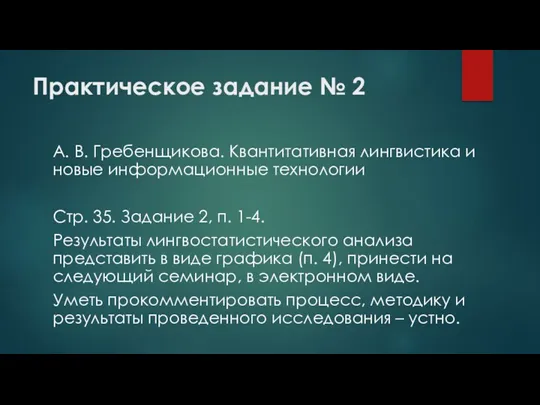 Практическое задание № 2

А. В. Гребенщикова. Квантитативная лингвистика и новые информационные технологии

Стр. 35. Задание 2, п. 1-4.

Результаты лингвостатистического анализа представить в виде графика (п. 4), принести на следующий семинар, в электронном виде.

Уметь прокомментировать процесс, методику и результаты проведенного исследования – устно.